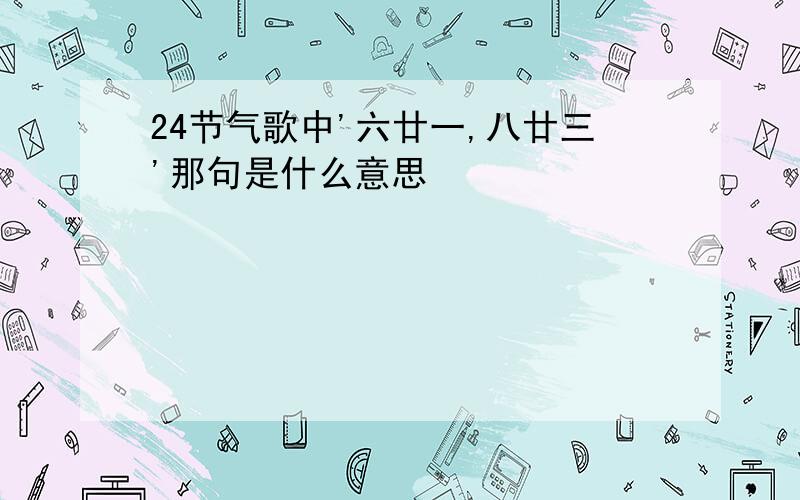 24节气歌中'六廿一,八廿三'那句是什么意思

STATIONERY